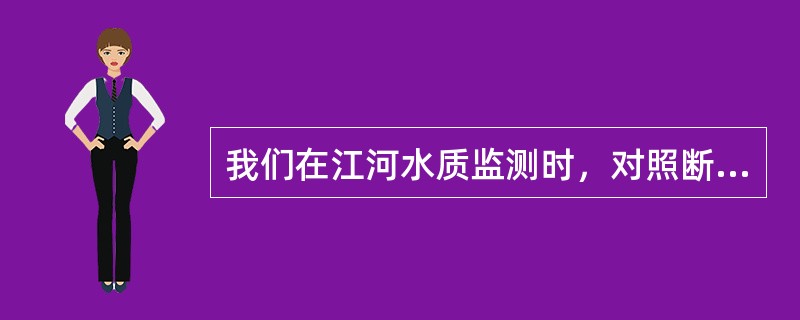 我们在江河水质监测时，对照断...